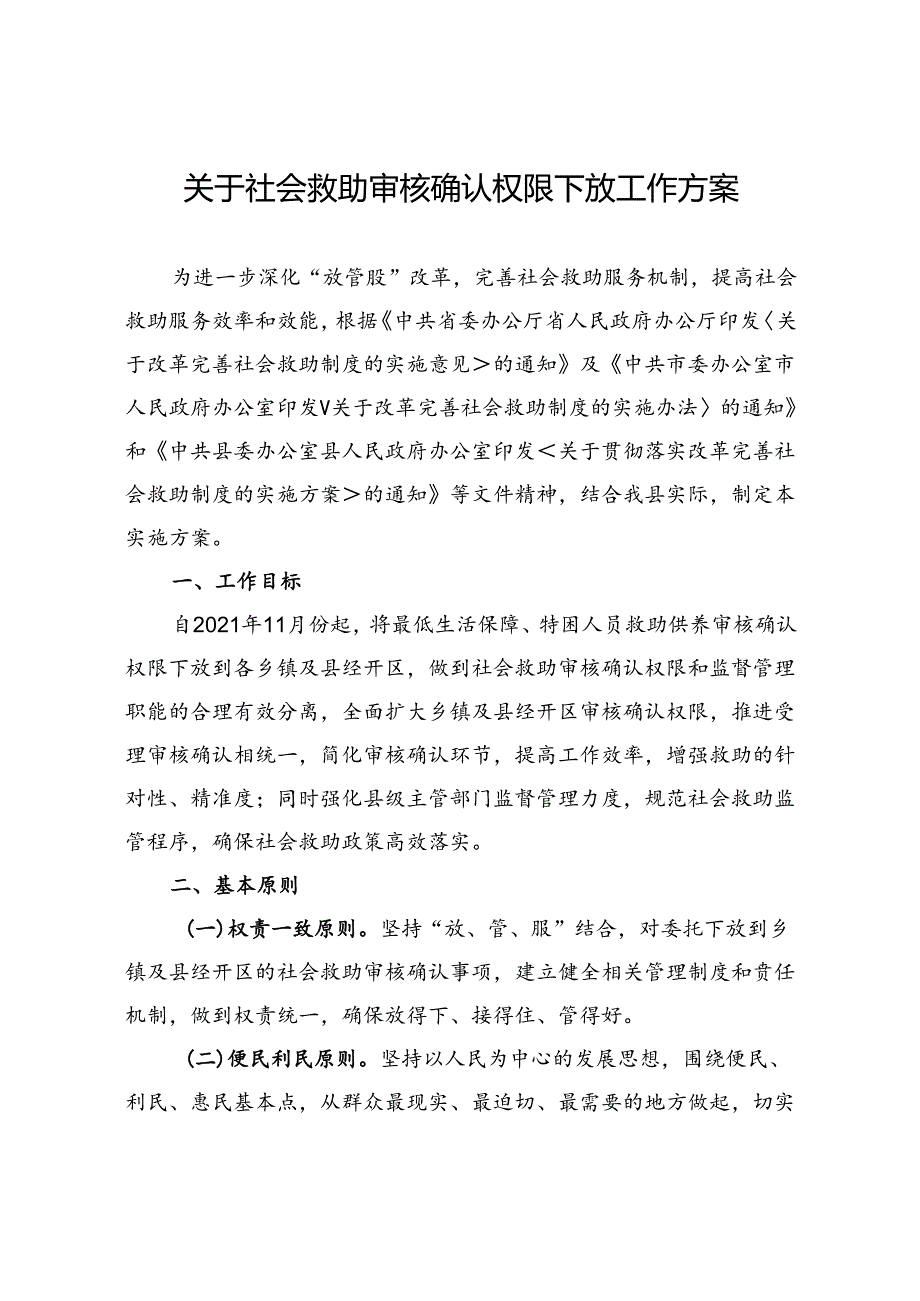 关于社会救助审核确认权限下放工作方案

为进一步深化“放管股”改革，完善社会救助服务机制，提高社会救助服务效率和效能，根据《中共省委办公厅省人民政府办公厅印发〈关于改革完善社会救助制度的实施意见＞的通知》及《中共市委办公室市人民政府办公室印发V关于改革完善社会救助制度的实施办法〉的通知》和《中共县委办公室县人民政府办公室印发＜关于贯彻落实改革完善社会救助制度的实施方案＞的通知》等文件精神，结合我县实际，制定本实施方案。

一、工作目标

自2021年11月份起，将最低生活保障、特困人员救助供养审核确认权限下放到各乡镇及县经开区，做到社会救助审核确认权限和监督管理职能的合理有效分离，全面扩大乡镇及县经开区审核确认权限，推进受理审核确认相统一，简化审核确认环节，提高工作效率，增强救助的针对性、精准度；同时强化县级主管部门监督管理力度，规范社会救助监管程序，确保社会救助政策高效落实。

二、基本原则

(一)权责一致原则。坚持“放、管、服”结合，对委托下放到乡镇及县经开区的社会救助审核确认事项，建立健全相关管理制度和责任机制，做到权责统一，确保放得下、接得住、管得好。

(二)便民利民原则。坚持以人民为中心的发展思想，围绕便民、利民、惠民基本点，从群众最现实、最迫切、最需要的地方做起，切实